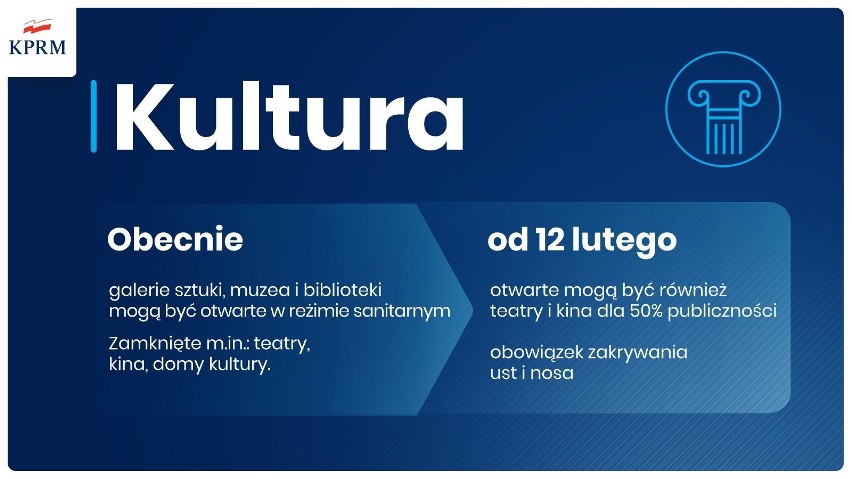 KPRM

Kultura

Obecnie

galerie sztuki, muzea i biblioteki mogą być otwarte w reżimie sanitarnym

Zamknięte m.in.: teatry, kina, domy kultury.

od 12 lutego

otwarte mogą być również teatry i kina dla 50% publiczności

obowiązek zakrywania ust i nosa